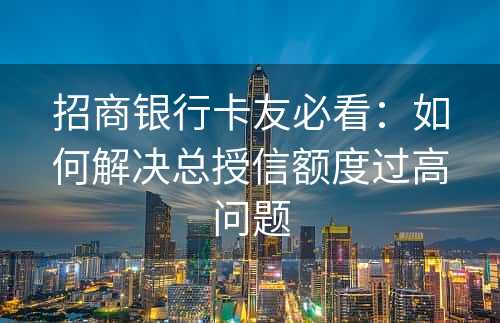 招商银行卡友必看：如何解决总授信额度过高问题